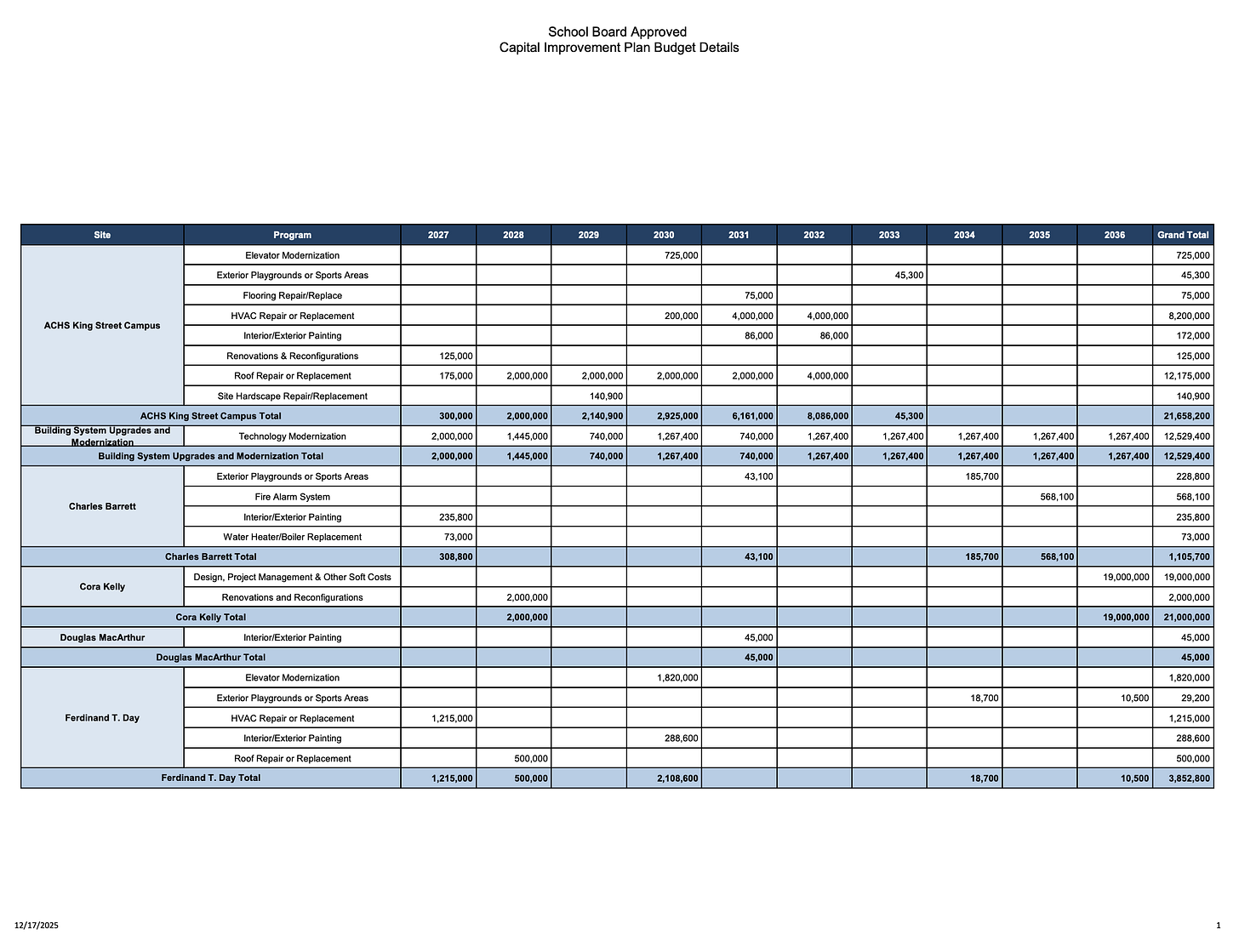 School Board Approved
Capital Improvement Plan Budget Details

| Site | Program | 2027 | 2028 | 2029 | 2030 | 2031 | 2032 | 2033 | 2034 | 2035 | 2036 | Grand Total |
|---|---|---|---|---|---|---|---|---|---|---|---|---|
| ACHS King Street Campus | Elevator Modernization | | | | 725,000 | | | | | | | 725,000 |
| | Exterior Playgrounds or Sports Areas | | | | | | | 45,300 | | | | 45,300 |
| | Flooring Repair/Replace | | | | | 75,000 | | | | | | 75,000 |
| | HVAC Repair or Replacement | | | | 200,000 | 4,000,000 | 4,000,000 | | | | | 8,200,000 |
| | Interior/Exterior Painting | | | | | 86,000 | 86,000 | | | | | 172,000 |
| | Renovations & Reconfigurations | 125,000 | | | | | | | | | | 125,000 |
| | Roof Repair or Replacement | 175,000 | 2,000,000 | 2,000,000 | 2,000,000 | 2,000,000 | 4,000,000 | | | | | 12,175,000 |
| | Site Hardscape Repair/Replacement | | | 140,900 | | | | | | | | 140,900 |
| ACHS King Street Campus Total | | 300,000 | 2,000,000 | 2,140,900 | 2,925,000 | 6,161,000 | 8,086,000 | 45,300 | | | | 21,658,200 |
| Building System Upgrades and Modernization | Technology Modernization | 2,000,000 | 1,445,000 | 740,000 | 1,267,400 | 740,000 | 1,267,400 | 1,267,400 | 1,267,400 | 1,267,400 | 1,267,400 | 12,529,400 |
| Building System Upgrades and Modernization Total | | 2,000,000 | 1,445,000 | 740,000 | 1,267,400 | 740,000 | 1,267,400 | 1,267,400 | 1,267,400 | 1,267,400 | 1,267,400 | 12,529,400 |
| Charles Barrett | Exterior Playgrounds or Sports Areas | | | | | 43,100 | | | 185,700 | | | 228,800 |
| | Fire Alarm System | | | | | | | | | 568,100 | | 568,100 |
| | Interior/Exterior Painting | 235,800 | | | | | | | | | | 235,800 |
| | Water Heater/Boiler Replacement | 73,000 | | | | | | | | | | 73,000 |
| Charles Barrett Total | | 308,800 | | | | 43,100 | | | 185,700 | 568,100 | | 1,105,700 |
| Cora Kelly | Design, Project Management & Other Soft Costs | | | | | | | | | | 19,000,000 | 19,000,000 |
| | Renovations and Reconfigurations | | 2,000,000 | | | | | | | | | 2,000,000 |
| Cora Kelly Total | | | 2,000,000 | | | | | | | | 19,000,000 | 21,000,000 |
| Douglas MacArthur | Interior/Exterior Painting | | | | | 45,000 | | | | | | 45,000 |
| Douglas MacArthur Total | | | | | | 45,000 | | | | | | 45,000 |
| Ferdinand T. Day | Elevator Modernization | | | | 1,820,000 | | | | | | | 1,820,000 |
| | Exterior Playgrounds or Sports Areas | | | | | | | | 18,700 | | 10,500 | 29,200 |
| | HVAC Repair or Replacement | 1,215,000 | | | | | | | | | | 1,215,000 |
| | Interior/Exterior Painting | | | | 288,600 | | | | | | | 288,600 |
| | Roof Repair or Replacement | | 500,000 | | | | | | | | | 500,000 |
| Ferdinand T. Day Total | | 1,215,000 | 500,000 | | 2,108,600 | | | | 18,700 | | 10,500 | 3,852,800 |

12/17/2025
1